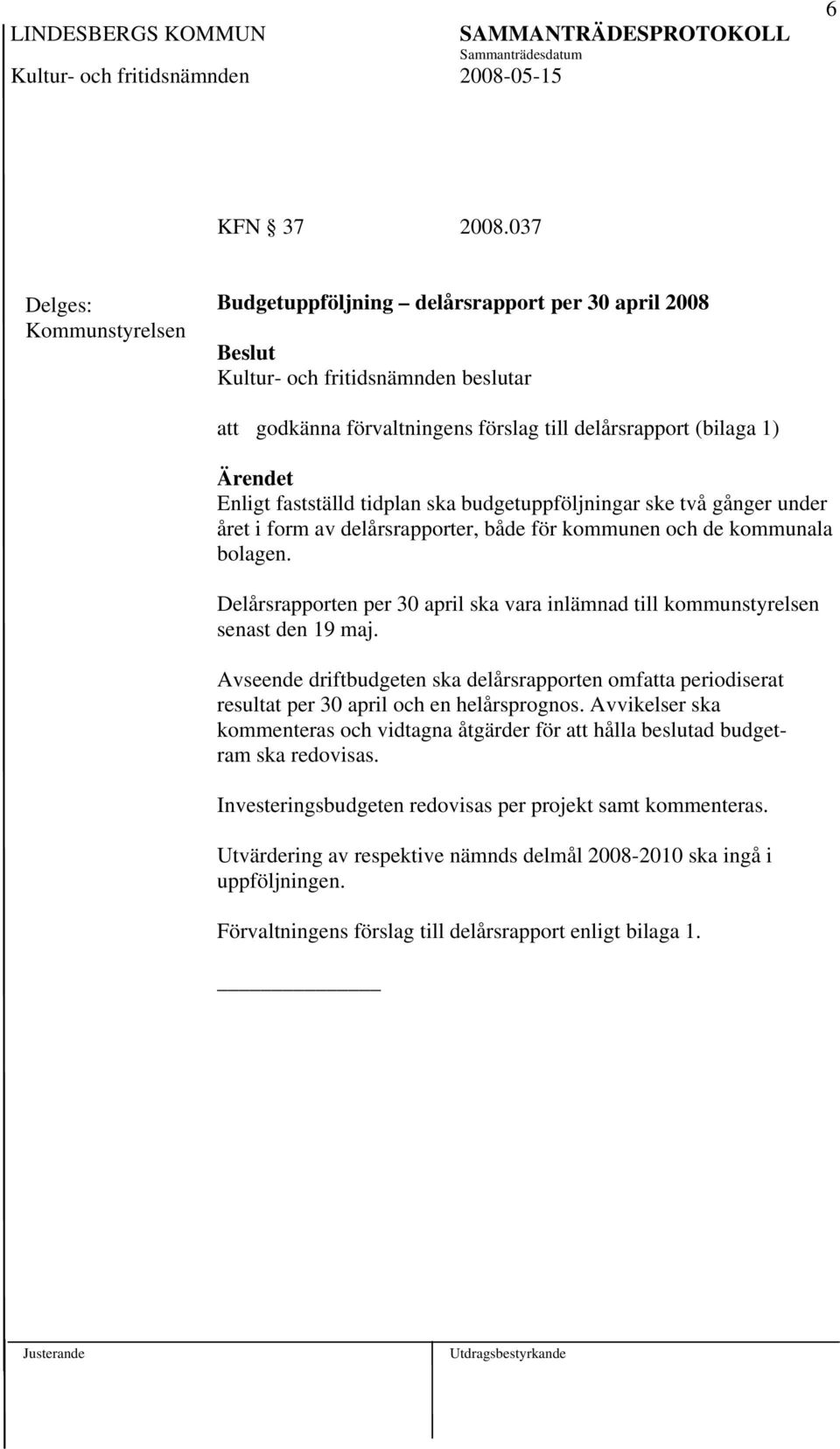 6

LINDESBERGS KOMMUN
Kultur- och fritidsnämnden

SAMMANTRÄDESPROTOKOLL
Sammanträdesdatum
2008-05-15

KFN 37    2008.037

Delges:
Kommunstyrelsen

Budgetuppföljning – delårsrapport per 30 april 2008

Beslut
Kultur- och fritidsnämnden beslutar

att godkänna förvaltningens förslag till delårsrapport (bilaga 1)

Ärendet
Enligt fastställd tidplan ska budgetuppföljningar ske två gånger under året i form av delårsrapporter, både för kommunen och de kommunala bolagen.

Delårsrapporten per 30 april ska vara inlämnad till kommunstyrelsen senast den 19 maj.

Avseende driftbudgeten ska delårsrapporten omfatta periodiserat resultat per 30 april och en helårsprognos. Avvikelser ska kommenteras och vidtagna åtgärder för att hålla beslutad budgetram ska redovisas.

Investeringsbudgeten redovisas per projekt samt kommenteras.

Utvärdering av respektive nämnds delmål 2008-2010 ska ingå i uppföljningen.

Förvaltningens förslag till delårsrapport enligt bilaga 1.

Justerande

Utdragsbestyrkande